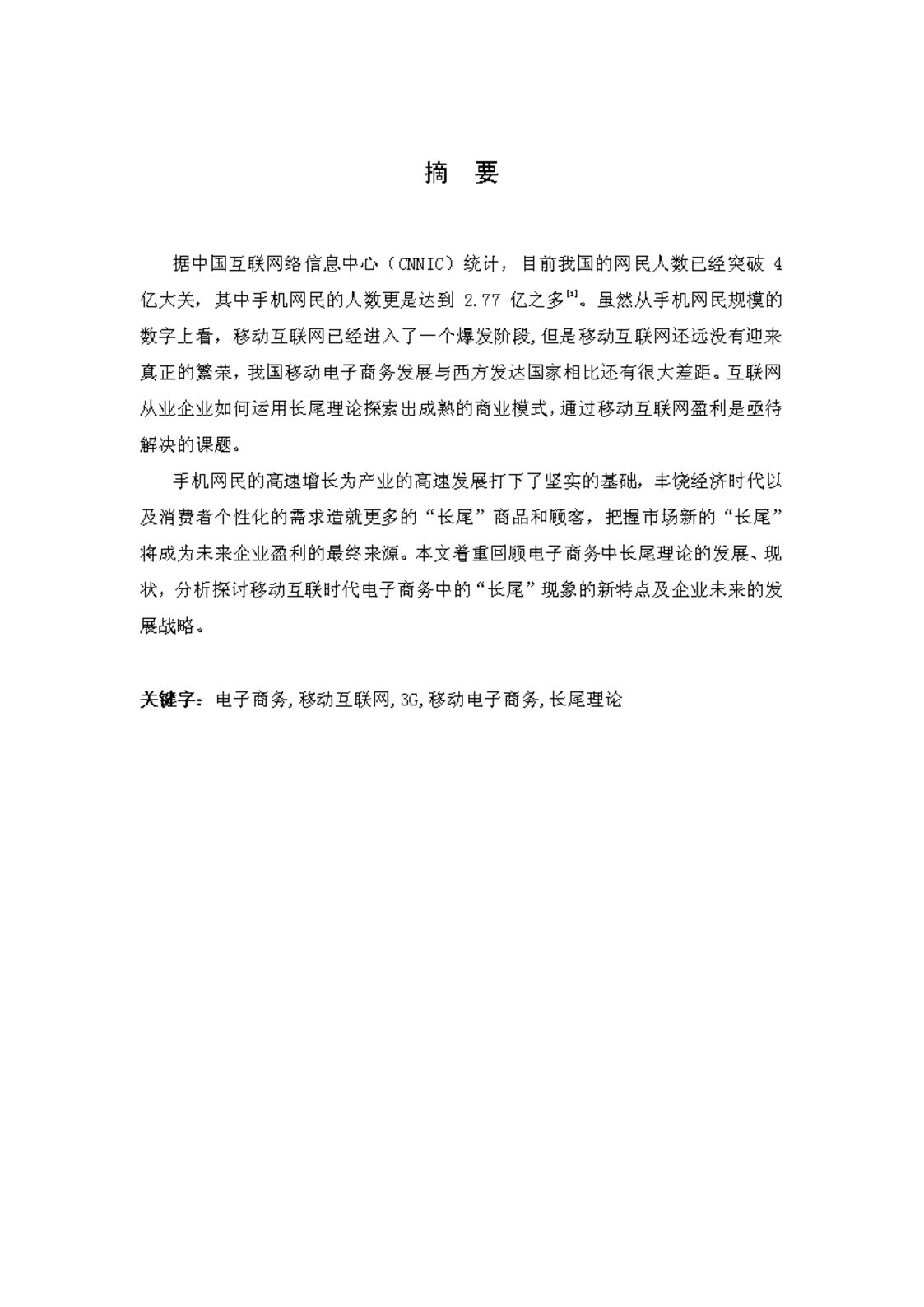 摘　要

据中国互联网络信息中心（CNNIC）统计，目前我国的网民人数已经突破 4 亿大关，其中手机网民的人数更是达到 2.77 亿之多$^{[1]}$。虽然从手机网民规模的数字上看，移动互联网已经进入了一个爆发阶段,但是移动互联网还远没有迎来真正的繁荣，我国移动电子商务发展与西方发达国家相比还有很大差距。互联网从业企业如何运用长尾理论探索出成熟的商业模式,通过移动互联网盈利是亟待解决的课题。

手机网民的高速增长为产业的高速发展打下了坚实的基础，丰饶经济时代以及消费者个性化的需求造就更多的“长尾”商品和顾客，把握市场新的“长尾”将成为未来企业盈利的最终来源。本文着重回顾电子商务中长尾理论的发展、现状，分析探讨移动互联时代电子商务中的“长尾”现象的新特点及企业未来的发展战略。

关键字：电子商务,移动互联网,3G,移动电子商务,长尾理论